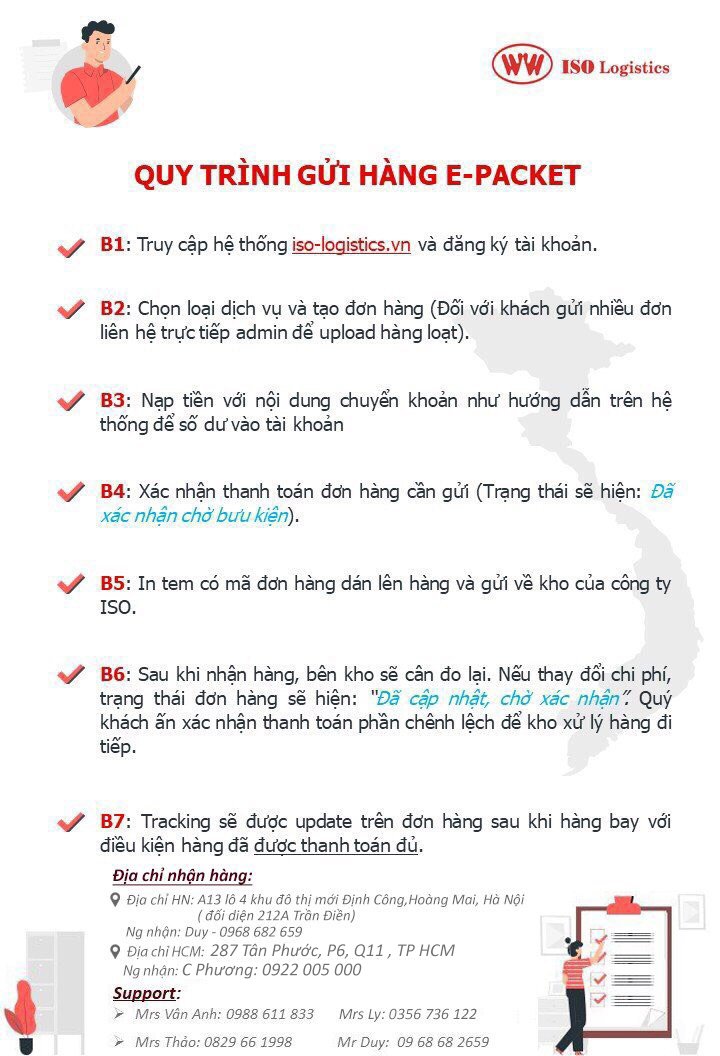 WW ISO Logistics

QUY TRÌNH GỬI HÀNG E-PACKET

B1: Truy cập hệ thống iso-logistics.vn và đăng ký tài khoản.

B2: Chọn loại dịch vụ và tạo đơn hàng (Đối với khách gửi nhiều đơn liên hệ trực tiếp admin để upload hàng loạt).

B3: Nạp tiền với nội dung chuyển khoản như hướng dẫn trên hệ thống để số dư vào tài khoản

B4: Xác nhận thanh toán đơn hàng cần gửi (Trạng thái sẽ hiện: Đã xác nhận chờ bưu kiện).

B5: In tem có mã đơn hàng dán lên hàng và gửi về kho của công ty ISO.

B6: Sau khi nhận hàng, bên kho sẽ cân đo lại. Nếu thay đổi chi phí, trạng thái đơn hàng sẽ hiện: "Đã cập nhật, chờ xác nhận". Quý khách ấn xác nhận thanh toán phần chênh lệch để kho xử lý hàng đi tiếp.

B7: Tracking sẽ được update trên đơn hàng sau khi hàng bay với điều kiện hàng đã được thanh toán đủ.

Địa chỉ nhận hàng:
Địa chỉ HN: A13 lô 4 khu đô thị mới Định Công,Hoàng Mai, Hà Nội ( đối diện 212A Trần Điền)
Ng nhận: Duy - 0968 682 659
Địa chỉ HCM: 287 Tân Phước, P6, Q11 , TP HCM
Ng nhận: C Phương: 0922 005 000

Support:
Mrs Vân Anh: 0988 611 833 Mrs Ly: 0356 736 122
Mrs Thảo: 0829 66 1998 Mr Duy: 09 68 68 2659